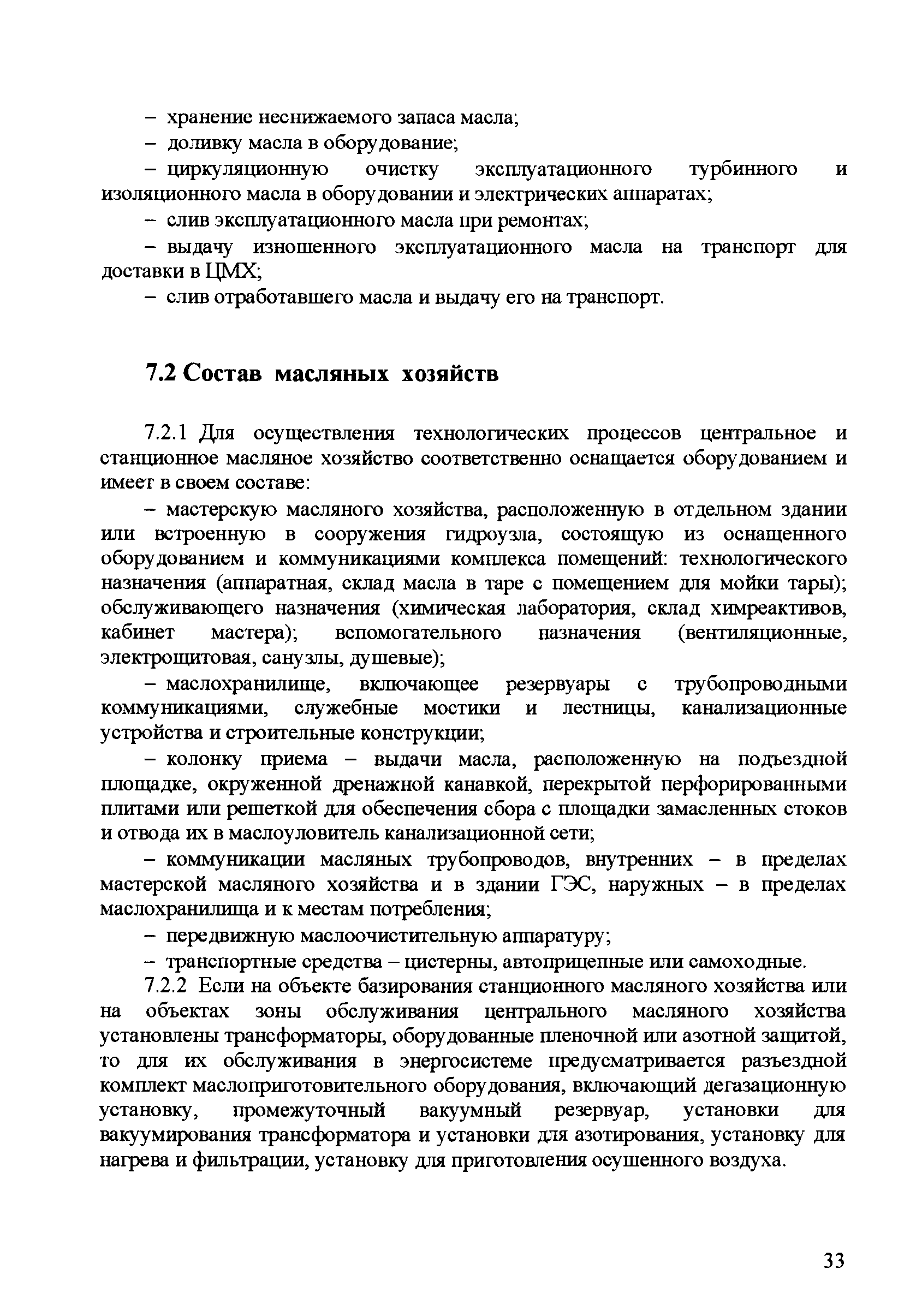 – хранение неснижаемого запаса масла;

– доливку масла в оборудование;

– циркуляционную очистку эксплуатационного турбинного и изоляционного масла в оборудовании и электрических аппаратах;

– слив эксплуатационного масла при ремонтах;

– выдачу изношенного эксплуатационного масла на транспорт для доставки в ЦМХ;

– слив отработавшего масла и выдачу его на транспорт.

7.2 Состав масляных хозяйств

7.2.1 Для осуществления технологических процессов центральное и станционное масляное хозяйство соответственно оснащается оборудованием и имеет в своем составе:

– мастерскую масляного хозяйства, расположенную в отдельном здании или встроенную в сооружения гидроузла, состоящую из оснащенного оборудованием и коммуникациями комплекса помещений: технологического назначения (аппаратная, склад масла в таре с помещением для мойки тары); обслуживающего назначения (химическая лаборатория, склад химреактивов, кабинет мастера); вспомогательного назначения (вентиляционные, электрощитовая, санузлы, душевые);

– маслохранилище, включающее резервуары с трубопроводными коммуникациями, служебные мостики и лестницы, канализационные устройства и строительные конструкции;

– колонку приема – выдачи масла, расположенную на подъездной площадке, окруженной дренажной канавкой, перекрытой перфорированными плитами или решеткой для обеспечения сбора с площадки замасленных стоков и отвода их в маслоуловитель канализационной сети;

– коммуникации масляных трубопроводов, внутренних – в пределах мастерской масляного хозяйства и в здании ГЭС, наружных – в пределах маслохранилища и к местам потребления;

– передвижную маслоочистительную аппаратуру;

– транспортные средства – цистерны, автоприцепные или самоходные.

7.2.2 Если на объекте базирования станционного масляного хозяйства или на объектах зоны обслуживания центрального масляного хозяйства установлены трансформаторы, оборудованные пленочной или азотной защитой, то для их обслуживания в энергосистеме предусматривается разъездной комплект маслоприготовительного оборудования, включающий дегазационную установку, промежуточный вакуумный резервуар, установки для вакуумирования трансформатора и установки для азотирования, установку для нагрева и фильтрации, установку для приготовления осушенного воздуха.

33